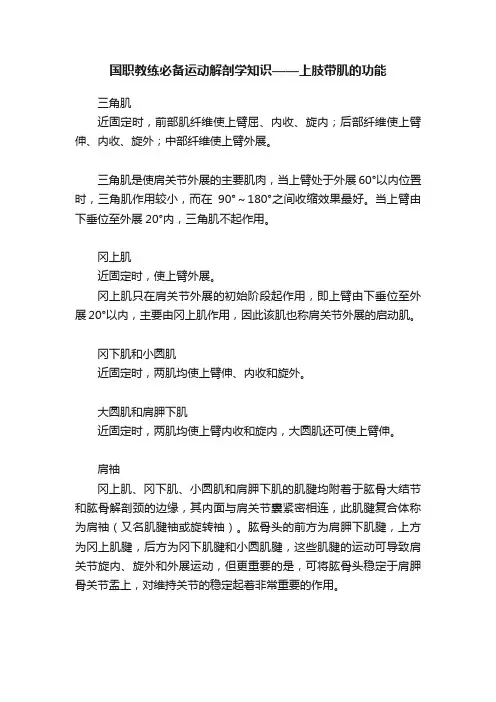 国职教练必备运动解剖学知识——上肢带肌的功能

三角肌

近固定时，前部肌纤维使上臂屈、内收、旋内；后部纤维使上臂伸、内收、旋外；中部纤维使上臂外展。

三角肌是使肩关节外展的主要肌肉，当上臂处于外展60°以内位置时，三角肌作用较小，而在 90°～180°之间收缩效果最好。当上臂由下垂位至外展 20°内，三角肌不起作用。

冈上肌

近固定时，使上臂外展。

冈上肌只在肩关节外展的初始阶段起作用，即上臂由下垂位至外展20°以内，主要由冈上肌作用，因此该肌也称肩关节外展的启动肌。

冈下肌和小圆肌

近固定时，两肌均使上臂伸、内收和旋外。

大圆肌和肩胛下肌

近固定时，两肌均使上臂内收和旋内，大圆肌还可使上臂伸。

肩袖

冈上肌、冈下肌、小圆肌和肩胛下肌的肌腱均附着于肱骨大结节和肱骨解剖颈的边缘，其内面与肩关节囊紧密相连，此肌腱复合体称为肩袖（又名肌腱袖或旋转袖）。肱骨头的前方为肩胛下肌腱，上方为冈上肌腱，后方为冈下肌腱和小圆肌腱，这些肌腱的运动可导致肩关节旋内、旋外和外展运动，但更重要的是，可将肱骨头稳定于肩胛骨关节盂上，对维持关节的稳定起着非常重要的作用。